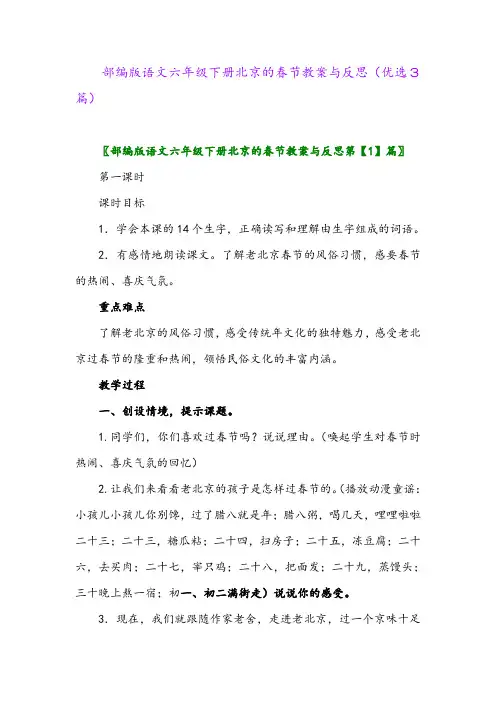 部编版语文六年级下册北京的春节教案与反思（优选3篇）

〖部编版语文六年级下册北京的春节教案与反思第【1】篇〗

第一课时

课时目标

1．学会本课的14个生字，正确读写和理解由生字组成的词语。

2．有感情地朗读课文。了解老北京春节的风俗习惯，感受春节的热闹、喜庆气氛。

重点难点

了解老北京的风俗习惯，感受传统年文化的独特魅力，感受老北京过春节的隆重和热闹，领悟民俗文化的丰富内涵。

教学过程

一、创设情境，提示课题。

1.同学们，你们喜欢过春节吗？说说理由。（唤起学生对春节时热闹、喜庆气氛的回忆）

2.让我们来看看老北京的孩子是怎样过春节的。（播放动漫童谣：小孩儿小孩儿你别馋，过了腊八就是年；腊八粥，喝几天，哩哩啦啦二十三；二十三，糖瓜粘；二十四，扫房子；二十五，冻豆腐；二十六，去买肉；二十七，宰只鸡；二十八，把面发；二十九，蒸馒头；三十晚上熬一宿；初一、初二满街走）说说你的感受。

3．现在，我们就跟随作家老舍，走进老北京，过一个京味十足